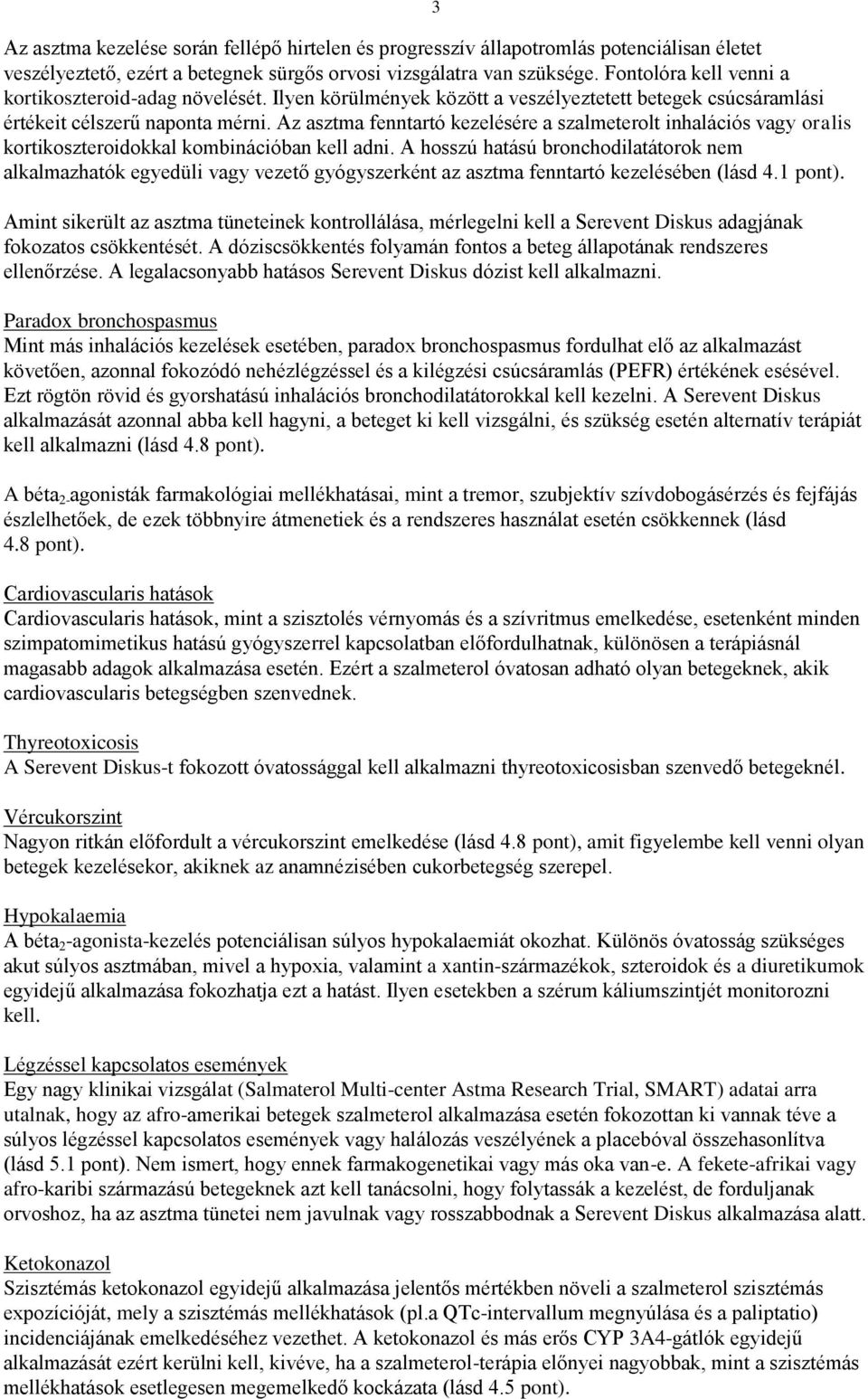 3

Az asztma kezelése során fellépő hirtelen és progresszív állapotromlás potenciálisan életet veszélyeztető, ezért a betegnek sürgős orvosi vizsgálatra van szüksége. Fontolóra kell venni a kortikoszteroid-adag növelését. Ilyen körülmények között a veszélyeztetett betegek csúcsáramlási értékeit célszerű naponta mérni. Az asztma fenntartó kezelésére a szalmeterolt inhalációs vagy oralis kortikoszteroidokkal kombinációban kell adni. A hosszú hatású bronchodilatátorok nem alkalmazhatók egyedüli vagy vezető gyógyszerként az asztma fenntartó kezelésében (lásd 4.1 pont).

Amint sikerült az asztma tüneteinek kontrollálása, mérlegelni kell a Serevent Diskus adagjának fokozatos csökkentését. A dóziscsökkentés folyamán fontos a beteg állapotának rendszeres ellenőrzése. A legalacsonyabb hatásos Serevent Diskus dózist kell alkalmazni.

Paradox bronchospasmus
Mint más inhalációs kezelések esetében, paradox bronchospasmus fordulhat elő az alkalmazást követően, azonnal fokozódó nehézlégzéssel és a kilégzési csúcsáramlás (PEFR) értékének esésével. Ezt rögtön rövid és gyorshatású inhalációs bronchodilatátorokkal kell kezelni. A Serevent Diskus alkalmazását azonnal abba kell hagyni, a beteget ki kell vizsgálni, és szükség esetén alternatív terápiát kell alkalmazni (lásd 4.8 pont).

A béta$_2$-agonisták farmakológiai mellékhatásai, mint a tremor, szubjektív szívdobogásérzés és fejfájás észlelhetőek, de ezek többnyire átmenetiek és a rendszeres használat esetén csökkennek (lásd 4.8 pont).

Cardiovascularis hatások
Cardiovascularis hatások, mint a szisztolés vérnyomás és a szívritmus emelkedése, esetenként minden szimpatomimetikus hatású gyógyszerrel kapcsolatban előfordulhatnak, különösen a terápiásnál magasabb adagok alkalmazása esetén. Ezért a szalmeterol óvatosan adható olyan betegeknek, akik cardiovascularis betegségben szenvednek.

Thyreotoxicosis
A Serevent Diskus-t fokozott óvatossággal kell alkalmazni thyreotoxicosisban szenvedő betegeknél.

Vércukorszint
Nagyon ritkán előfordult a vércukorszint emelkedése (lásd 4.8 pont), amit figyelembe kell venni olyan betegek kezelésekor, akiknek az anamnézisében cukorbetegség szerepel.

Hypokalaemia
A béta$_2$-agonista-kezelés potenciálisan súlyos hypokalaemiát okozhat. Különös óvatosság szükséges akut súlyos asztmában, mivel a hypoxia, valamint a xantin-származékok, szteroidok és a diuretikumok egyidejű alkalmazása fokozhatja ezt a hatást. Ilyen esetekben a szérum káliumszintjét monitorozni kell.

Légzéssel kapcsolatos események
Egy nagy klinikai vizsgálat (Salmaterol Multi-center Astma Research Trial, SMART) adatai arra utalnak, hogy az afro-amerikai betegek szalmeterol alkalmazása esetén fokozottan ki vannak téve a súlyos légzéssel kapcsolatos események vagy halálozás veszélyének a placebóval összehasonlítva (lásd 5.1 pont). Nem ismert, hogy ennek farmakogenetikai vagy más oka van-e. A fekete-afrikai vagy afro-karibi származású betegeknek azt kell tanácsolni, hogy folytassák a kezelést, de forduljanak orvoshoz, ha az asztma tünetei nem javulnak vagy rosszabbodnak a Serevent Diskus alkalmazása alatt.

Ketokonazol
Szisztémás ketokonazol egyidejű alkalmazása jelentős mértékben növeli a szalmeterol szisztémás expozícióját, mely a szisztémás mellékhatások (pl.a QTc-intervallum megnyúlása és a paliptatio) incidenciájának emelkedéséhez vezethet. A ketokonazol és más erős CYP 3A4-gátlók egyidejű alkalmazását ezért kerülni kell, kivéve, ha a szalmeterol-terápia előnyei nagyobbak, mint a szisztémás mellékhatások esetlegesen megemelkedő kockázata (lásd 4.5 pont).